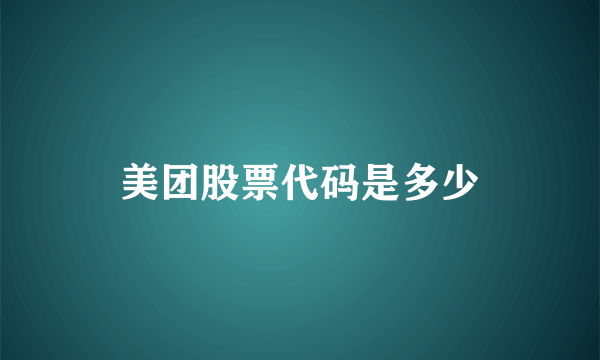 美团股票代码是多少